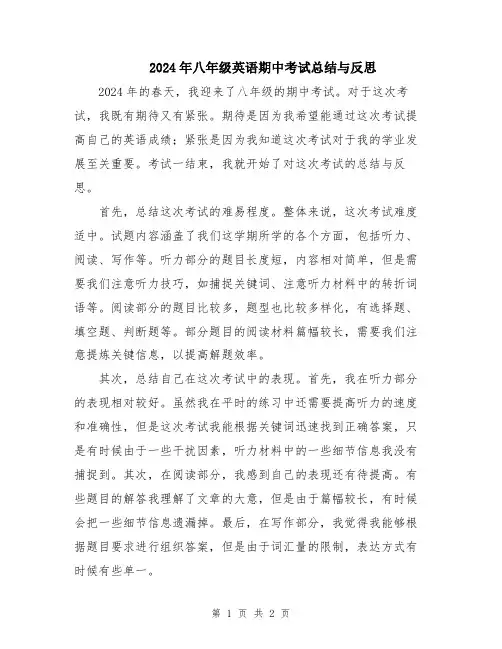 2024年八年级英语期中考试总结与反思

2024年的春天，我迎来了八年级的期中考试。对于这次考试，我既有期待又有紧张。期待是因为我希望能通过这次考试提高自己的英语成绩；紧张是因为我知道这次考试对于我的学业发展至关重要。考试一结束，我就开始了对这次考试的总结与反思。

首先，总结这次考试的难易程度。整体来说，这次考试难度适中。试题内容涵盖了我们这学期所学的各个方面，包括听力、阅读、写作等。听力部分的题目长度短，内容相对简单，但是需要我们注意听力技巧，如捕捉关键词、注意听力材料中的转折词语等。阅读部分的题目比较多，题型也比较多样化，有选择题、填空题、判断题等。部分题目的阅读材料篇幅较长，需要我们注意提炼关键信息，以提高解题效率。

其次，总结自己在这次考试中的表现。首先，我在听力部分的表现相对较好。虽然我在平时的练习中还需要提高听力的速度和准确性，但是这次考试我能根据关键词迅速找到正确答案，只是有时候由于一些干扰因素，听力材料中的一些细节信息我没有捕捉到。其次，在阅读部分，我感到自己的表现还有待提高。有些题目的解答我理解了文章的大意，但是由于篇幅较长，有时候会把一些细节信息遗漏掉。最后，在写作部分，我觉得我能够根据题目要求进行组织答案，但是由于词汇量的限制，表达方式有时候有些单一。

第 1 页 共 2 页